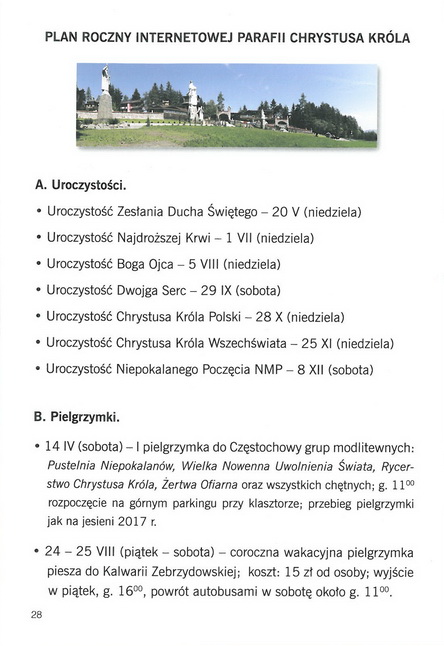 PLAN ROCZNY INTERNETOWEJ PARAFII CHRYSTUSA KRÓLA

A. Uroczystości.

• Uroczystość Zesłania Ducha Świętego – 20 V (niedziela)
• Uroczystość Najdroższej Krwi – 1 VII (niedziela)
• Uroczystość Boga Ojca – 5 VIII (niedziela)
• Uroczystość Dwojga Serc – 29 IX (sobota)
• Uroczystość Chrystusa Króla Polski – 28 X (niedziela)
• Uroczystość Chrystusa Króla Wszechświata – 25 XI (niedziela)
• Uroczystość Niepokalanego Poczęcia NMP – 8 XII (sobota)

B. Pielgrzymki.

• 14 IV (sobota) – I pielgrzymka do Częstochowy grup modlitewnych: Pustelnia Niepokalanów, Wielka Nowenna Uwolnienia Świata, Rycerstwo Chrystusa Króla, Żertwa Ofiarna oraz wszystkich chętnych; g. $11^{00}$ rozpoczęcie na górnym parkingu przy klasztorze; przebieg pielgrzymki jak na jesieni 2017 r.

• 24 – 25 VIII (piątek – sobota) – coroczna wakacyjna pielgrzymka piesza do Kalwarii Zebrzydowskiej; koszt: 15 zł od osoby; wyjście w piątek, g. $16^{00}$, powrót autobusami w sobotę około g. $11^{00}$.

28